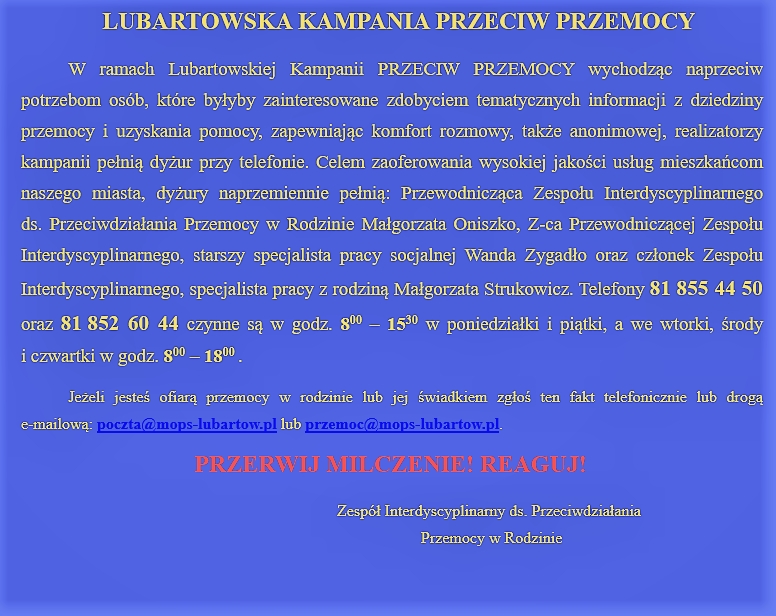 LUBARTOWSKA KAMPANIA PRZECIW PRZEMOCY

W ramach Lubartowskiej Kampanii PRZECIW PRZEMOCY wychodząc naprzeciw potrzebom osób, które byłyby zainteresowane zdobyciem tematycznych informacji z dziedziny przemocy i uzyskania pomocy, zapewniając komfort rozmowy, także anonimowej, realizatorzy kampanii pełnią dyżur przy telefonie. Celem zaoferowania wysokiej jakości usług mieszkańcom naszego miasta, dyżury naprzemiennie pełnią: Przewodnicząca Zespołu Interdyscyplinarnego ds. Przeciwdziałania Przemocy w Rodzinie Małgorzata Oniszko, Z-ca Przewodniczącej Zespołu Interdyscyplinarnego, starszy specjalista pracy socjalnej Wanda Zygadło oraz członek Zespołu Interdyscyplinarnego, specjalista pracy z rodziną Małgorzata Strukowicz. Telefony 81 855 44 50 oraz 81 852 60 44 czynne są w godz. $8^{00}$ – $15^{30}$ w poniedziałki i piątki, a we wtorki, środy i czwartki w godz. $8^{00}$ – $18^{00}$ .

Jeżeli jesteś ofiarą przemocy w rodzinie lub jej świadkiem zgłoś ten fakt telefonicznie lub drogą e-mailową: poczta@mops-lubartow.pl lub przemoc@mops-lubartow.pl.

PRZERWIJ MILCZENIE! REAGUJ!

Zespół Interdyscyplinarny ds. Przeciwdziałania
Przemocy w Rodzinie